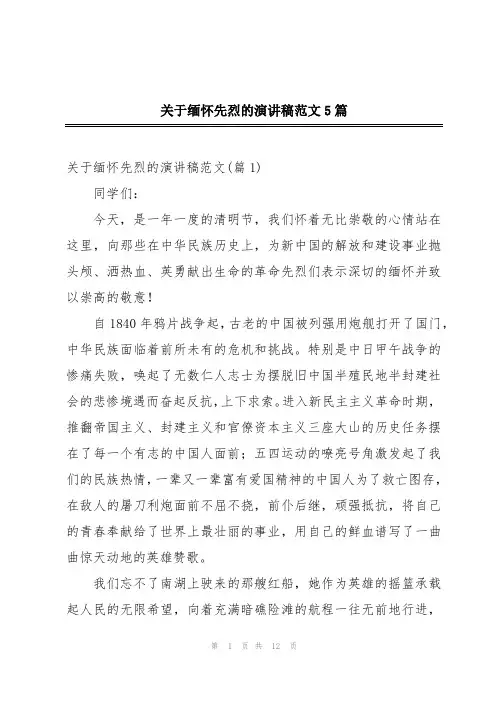 关于缅怀先烈的演讲稿范文5篇

关于缅怀先烈的演讲稿范文(篇1)

同学们：

今天，是一年一度的清明节，我们怀着无比崇敬的心情站在这里，向那些在中华民族历史上，为新中国的解放和建设事业抛头颅、洒热血、英勇献出生命的革命先烈们表示深切的缅怀并致以崇高的敬意！

自1840年鸦片战争起，古老的中国被列强用炮舰打开了国门，中华民族面临着前所未有的危机和挑战。特别是中日甲午战争的惨痛失败，唤起了无数仁人志士为摆脱旧中国半殖民地半封建社会的悲惨境遇而奋起反抗，上下求索。进入新民主主义革命时期，推翻帝国主义、封建主义和官僚资本主义三座大山的历史任务摆在了每一个有志的中国人面前；五四运动的嘹亮号角激发起了我们的民族热情，一辈又一辈富有爱国精神的中国人为了救亡图存，在敌人的屠刀利炮面前不屈不挠，前仆后继，顽强抵抗，将自己的青春奉献给了世界上最壮丽的事业，用自己的鲜血谱写了一曲曲惊天动地的英雄赞歌。

我们忘不了南湖上驶来的那艘红船，她作为英雄的摇篮承载起人民的无限希望，向着充满暗礁险滩的航程一往无前地行进，

第 1 页 共 12 页